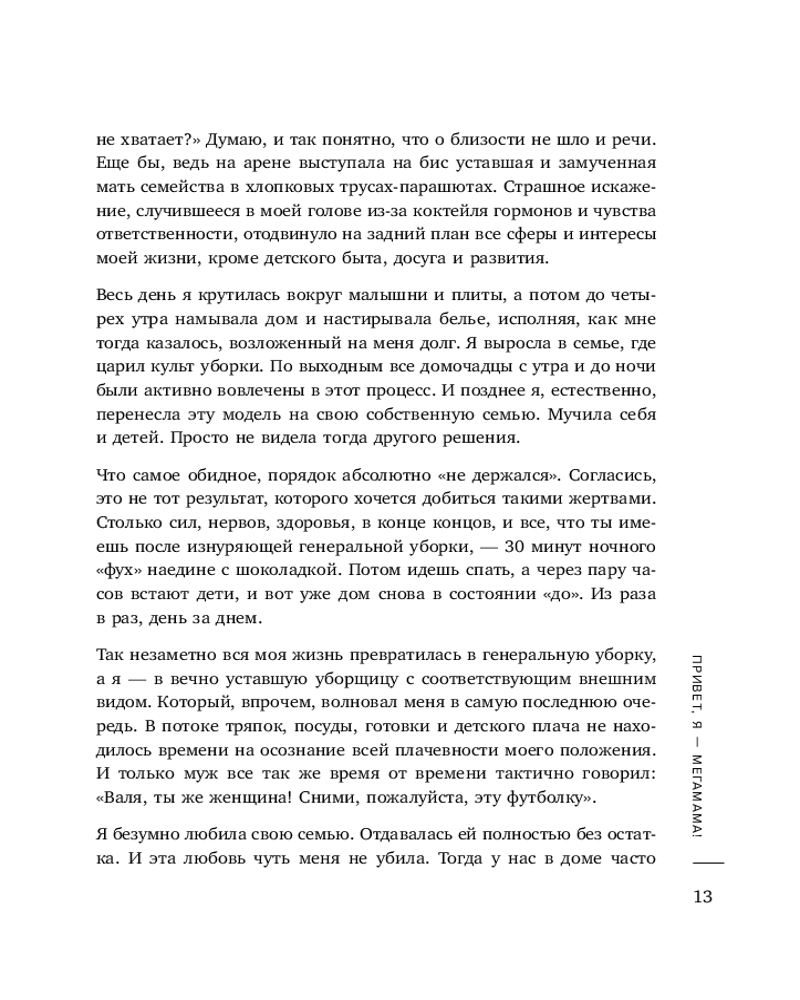 не хватает?» Думаю, и так понятно, что о близости не шло и речи. Еще бы, ведь на арене выступала на бис уставшая и замученная мать семейства в хлопковых трусах-парашютах. Страшное искажение, случившееся в моей голове из-за коктейля гормонов и чувства ответственности, отодвинуло на задний план все сферы и интересы моей жизни, кроме детского быта, досуга и развития.

Весь день я крутилась вокруг малышни и плиты, а потом до четырех утра намывала дом и настирывала белье, исполняя, как мне тогда казалось, возложенный на меня долг. Я выросла в семье, где царил культ уборки. По выходным все домочадцы с утра и до ночи были активно вовлечены в этот процесс. И позднее я, естественно, перенесла эту модель на свою собственную семью. Мучила себя и детей. Просто не видела тогда другого решения.

Что самое обидное, порядок абсолютно «не держался». Согласись, это не тот результат, которого хочется добиться такими жертвами. Столько сил, нервов, здоровья, в конце концов, и все, что ты имеешь после изнуряющей генеральной уборки, — 30 минут ночного «фух» наедине с шоколадкой. Потом идешь спать, а через пару часов встают дети, и вот уже дом снова в состоянии «до». Из раза в раз, день за днем.

Так незаметно вся моя жизнь превратилась в генеральную уборку, а я — в вечно уставшую уборщицу с соответствующим внешним видом. Который, впрочем, волновал меня в самую последнюю очередь. В потоке тряпок, посуды, готовки и детского плача не находилось времени на осознание всей плачевности моего положения. И только муж все так же время от времени тактично говорил: «Валя, ты же женщина! Сними, пожалуйста, эту футболку».

Я безумно любила свою семью. Отдавалась ей полностью без остатка. И эта любовь чуть меня не убила. Тогда у нас в доме часто

ПРИВЕТ, Я — МЕГАМАМА!

13